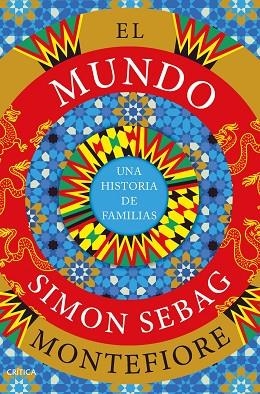 EL
MUNDO

UNA
HISTORIA
DE
FAMILIAS

SIMON SEBAG
MONTEFIORE

CRÍTICA